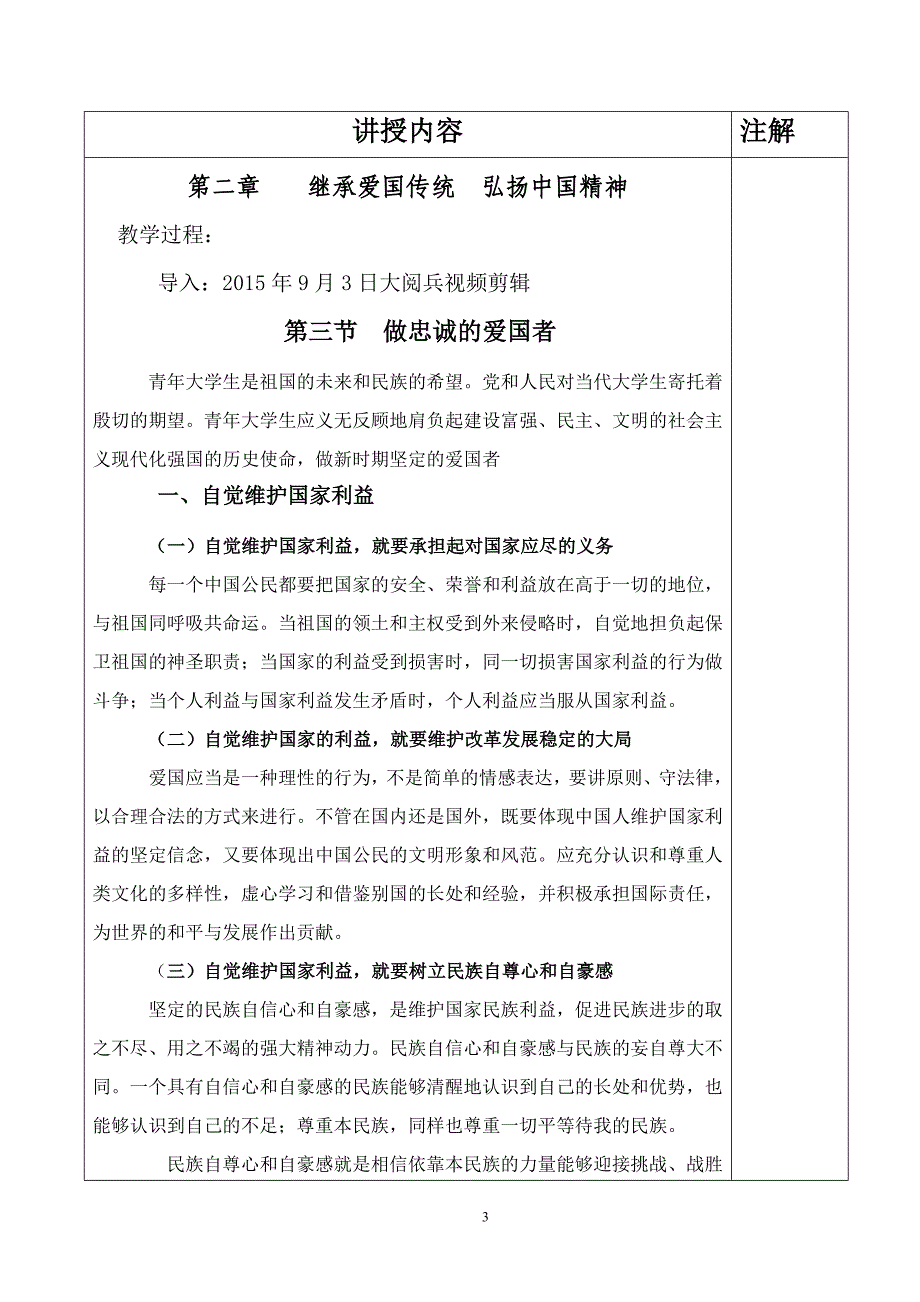 | 讲授内容 | 注解 |
|---|---|
| 第二章　继承爱国传统　弘扬中国精神<br><br>教学过程：<br><br>导入：2015年9月3日大阅兵视频剪辑<br><br>第三节　做忠诚的爱国者<br><br>青年大学生是祖国的未来和民族的希望。党和人民对当代大学生寄托着殷切的期望。青年大学生应义无反顾地肩负起建设富强、民主、文明的社会主义现代化强国的历史使命，做新时期坚定的爱国者<br><br>一、自觉维护国家利益<br><br>（一）自觉维护国家利益，就要承担起对国家应尽的义务<br><br>每一个中国公民都要把国家的安全、荣誉和利益放在高于一切的地位，与祖国同呼吸共命运。当祖国的领土和主权受到外来侵略时，自觉地担负起保卫祖国的神圣职责；当国家的利益受到损害时，同一切损害国家利益的行为做斗争；当个人利益与国家利益发生矛盾时，个人利益应当服从国家利益。<br><br>（二）自觉维护国家的利益，就要维护改革发展稳定的大局<br><br>爱国应当是一种理性的行为，不是简单的情感表达，要讲原则、守法律，以合理合法的方式来进行。不管在国内还是国外，既要体现中国人维护国家利益的坚定信念，又要体现出中国公民的文明形象和风范。应充分认识和尊重人类文化的多样性，虚心学习和借鉴别国的长处和经验，并积极承担国际责任，为世界的和平与发展作出贡献。<br><br>（三）自觉维护国家利益，就要树立民族自尊心和自豪感<br><br>坚定的民族自信心和自豪感，是维护国家民族利益，促进民族进步的取之不尽、用之不竭的强大精神动力。民族自信心和自豪感与民族的妄自尊大不同。一个具有自信心和自豪感的民族能够清醒地认识到自己的长处和优势，也能够认识到自己的不足；尊重本民族，同样也尊重一切平等待我的民族。<br><br>民族自尊心和自豪感就是相信依靠本民族的力量能够迎接挑战、战胜 | |

3